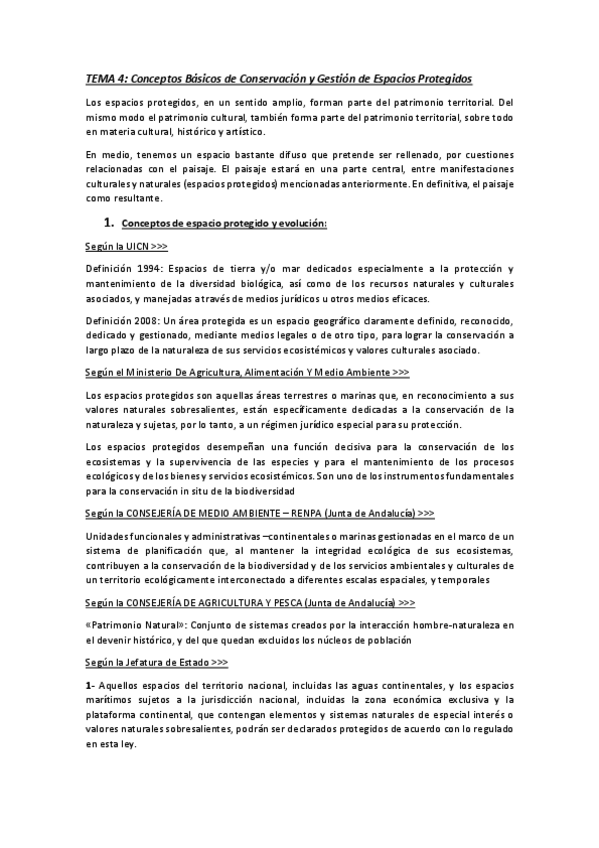 TEMA 4: Conceptos Básicos de Conservación y Gestión de Espacios Protegidos

Los espacios protegidos, en un sentido amplio, forman parte del patrimonio territorial. Del mismo modo el patrimonio cultural, también forma parte del patrimonio territorial, sobre todo en materia cultural, histórico y artístico.

En medio, tenemos un espacio bastante difuso que pretende ser rellenado, por cuestiones relacionadas con el paisaje. El paisaje estará en una parte central, entre manifestaciones culturales y naturales (espacios protegidos) mencionadas anteriormente. En definitiva, el paisaje como resultante.

1. Conceptos de espacio protegido y evolución:

Según la UICN >>>

Definición 1994: Espacios de tierra y/o mar dedicados especialmente a la protección y mantenimiento de la diversidad biológica, así como de los recursos naturales y culturales asociados, y manejadas a través de medios jurídicos u otros medios eficaces.

Definición 2008: Un área protegida es un espacio geográfico claramente definido, reconocido, dedicado y gestionado, mediante medios legales o de otro tipo, para lograr la conservación a largo plazo de la naturaleza de sus servicios ecosistémicos y valores culturales asociado.

Según el Ministerio De Agricultura, Alimentación Y Medio Ambiente >>>

Los espacios protegidos son aquellas áreas terrestres o marinas que, en reconocimiento a sus valores naturales sobresalientes, están específicamente dedicadas a la conservación de la naturaleza y sujetas, por lo tanto, a un régimen jurídico especial para su protección.

Los espacios protegidos desempeñan una función decisiva para la conservación de los ecosistemas y la supervivencia de las especies y para el mantenimiento de los procesos ecológicos y de los bienes y servicios ecosistémicos. Son uno de los instrumentos fundamentales para la conservación in situ de la biodiversidad

Según la CONSEJERÍA DE MEDIO AMBIENTE – RENPA (Junta de Andalucía) >>>

Unidades funcionales y administrativas –continentales o marinas gestionadas en el marco de un sistema de planificación que, al mantener la integridad ecológica de sus ecosistemas, contribuyen a la conservación de la biodiversidad y de los servicios ambientales y culturales de un territorio ecológicamente interconectado a diferentes escalas espaciales, y temporales

Según la CONSEJERÍA DE AGRICULTURA Y PESCA (Junta de Andalucía) >>>

«Patrimonio Natural»: Conjunto de sistemas creados por la interacción hombre-naturaleza en el devenir histórico, y del que quedan excluidos los núcleos de población

Según la Jefatura de Estado >>>

1- Aquellos espacios del territorio nacional, incluidas las aguas continentales, y los espacios marítimos sujetos a la jurisdicción nacional, incluidas la zona económica exclusiva y la plataforma continental, que contengan elementos y sistemas naturales de especial interés o valores naturales sobresalientes, podrán ser declarados protegidos de acuerdo con lo regulado en esta ley.